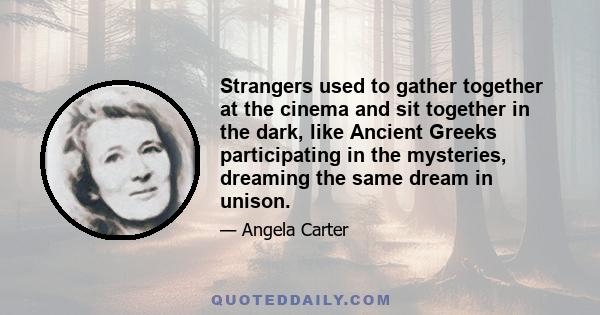 Strangers used to gather together at the cinema and sit together in the dark, like Ancient Greeks participating in the mysteries, dreaming the same dream in unison.

— Angela Carter

QUOTEDDAILY.COM